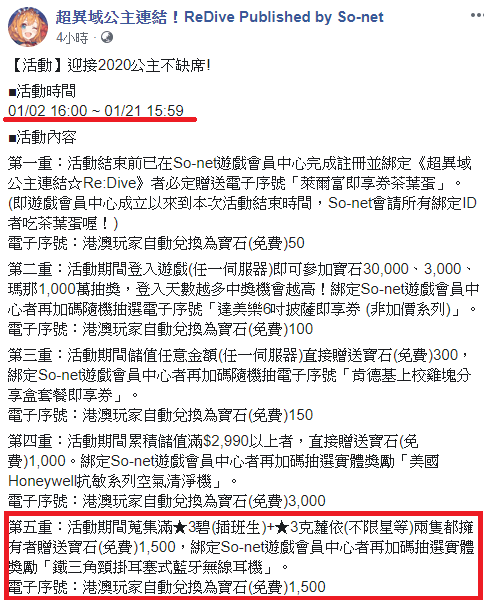 超異域公主連結！ReDive Published by So-net
4小時 · 

【活動】迎接2020公主不缺席!

■活動時間
01/02 16:00 ~ 01/21 15:59

■活動內容
第一重：活動結束前已在So-net遊戲會員中心完成註冊並綁定《超異域公主連結☆Re:Dive》者必定贈送電子序號「萊爾富即享券茶葉蛋」。
(即遊戲會員中心成立以來到本次活動結束時間，So-net會請所有綁定ID者吃茶葉蛋喔！)
電子序號：港澳玩家自動兌換為寶石(免費)50

第二重：活動期間登入遊戲(任一伺服器)即可參加寶石30,000、3,000、瑪那1,000萬抽獎，登入天數越多中獎機會越高！綁定So-net遊戲會員中心者再加碼隨機抽選電子序號「達美樂6吋披薩即享券 (非加價系列)」。
電子序號：港澳玩家自動兌換為寶石(免費)100

第三重：活動期間儲值任意金額(任一伺服器)直接贈送寶石(免費)300，綁定So-net遊戲會員中心者再加碼隨機抽電子序號「肯德基上校雞塊分享盒套餐即享券」。
電子序號：港澳玩家自動兌換為寶石(免費)150

第四重：活動期間累積儲值滿$2,990以上者，直接贈送寶石(免費)1,000。綁定So-net遊戲會員中心者再加碼抽選實體獎勵「美國Honeywell抗敏系列空氣清淨機」。
電子序號：港澳玩家自動兌換為寶石(免費)3,000

第五重：活動期間蒐集滿★3碧(插班生)+★3克蘿依(不限星等)兩隻都擁有者贈送寶石(免費)1,500，綁定So-net遊戲會員中心者再加碼抽選實體獎勵「鐵三角頸掛耳塞式藍牙無線耳機」。
電子序號：港澳玩家自動兌換為寶石(免費)1,500